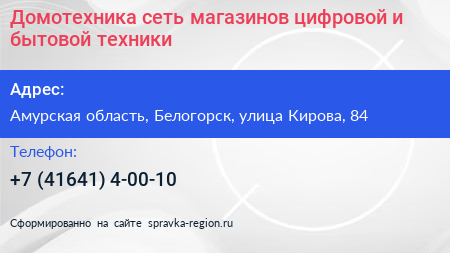 Домотехника сеть магазинов цифровой и бытовой техники

Адрес:

Амурская область, Белогорск, улица Кирова, 84

Телефон:

+7 (41641) 4-00-10

Сформированно на сайте spravka-region.ru